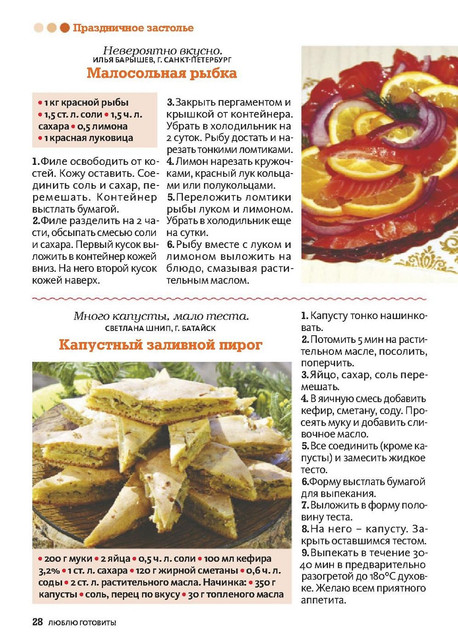 Праздничное застолье

Невероятно вкусно.
ИЛЬЯ БАРЫШЕВ, Г. САНКТ-ПЕТЕРБУРГ

Малосольная рыбка

• 1 кг красной рыбы • 1,5 ст. л. соли • 1,5 ч. л. сахара • 0,5 лимона • 1 красная луковица

1. Филе освободить от костей. Кожу оставить. Соединить соль и сахар, перемешать. Контейнер выстлать бумагой.
2. Филе разделить на 2 части, обсыпать смесью соли и сахара. Первый кусок выложить в контейнер кожей вниз. На него второй кусок кожей наверх.
3. Закрыть пергаментом и крышкой от контейнера. Убрать в холодильник на 2 суток. Рыбу достать и нарезать тонкими ломтиками.
4. Лимон нарезать кружочками, красный лук кольцами или полукольцами.
5. Переложить ломтики рыбы луком и лимоном. Убрать в холодильник еще на сутки.
6. Рыбу вместе с луком и лимоном выложить на блюдо, смазывая растительным маслом.

Много капусты, мало теста.
СВЕТЛАНА ШНИП, Г. БАТАЙСК

Капустный заливной пирог

• 200 г муки • 2 яйца • 0,5 ч. л. соли • 100 мл кефира 3,2% • 1 ст. л. сахара • 120 г жирной сметаны • 0,6 ч. л. соды • 2 ст. л. растительного масла. Начинка: • 350 г капусты • соль, перец по вкусу • 30 г топленого масла

1. Капусту тонко нашинковать.
2. Потомить 5 мин на растительном масле, посолить, поперчить.
3. Яйцо, сахар, соль перемешать.
4. В яичную смесь добавить кефир, сметану, соду. Просеять муку и добавить сливочное масло.
5. Все соединить (кроме капусты) и замесить жидкое тесто.
6. Форму выстлать бумагой для выпекания.
7. Выложить в форму половину теста.
8. На него – капусту. Закрыть оставшимся тестом.
9. Выпекать в течение 30-40 мин в предварительно разогретой до 180°С духовке. Желаю всем приятного аппетита.

28 ЛЮБЛЮ ГОТОВИТЬ!